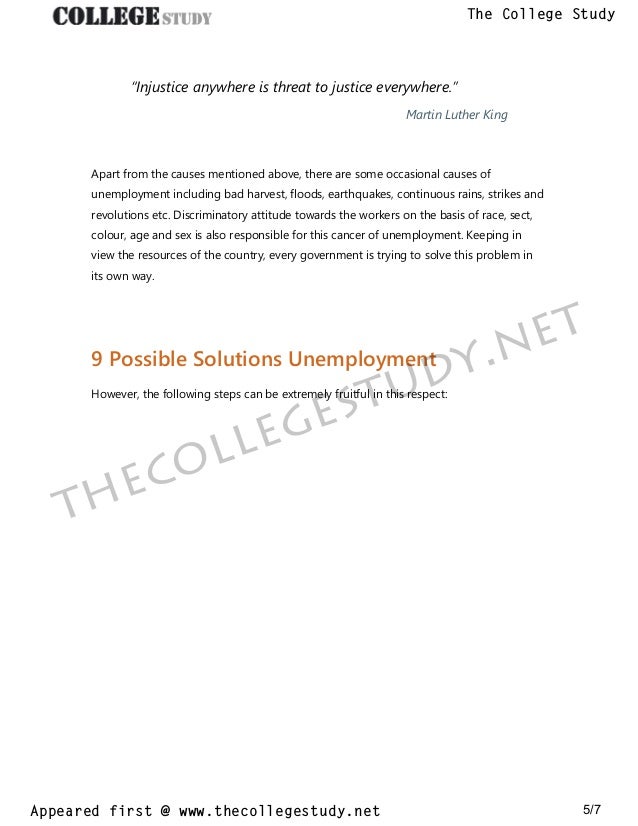 COLLEGE STUDY

The College Study

"Injustice anywhere is threat to justice everywhere."

Martin Luther King

Apart from the causes mentioned above, there are some occasional causes of unemployment including bad harvest, floods, earthquakes, continuous rains, strikes and revolutions etc. Discriminatory attitude towards the workers on the basis of race, sect, colour, age and sex is also responsible for this cancer of unemployment. Keeping in view the resources of the country, every government is trying to solve this problem in its own way.

9 Possible Solutions Unemployment

However, the following steps can be extremely fruitful in this respect:

THECOLLEGESTUDY.NET

Appeared first @ www.thecollegestudy.net

5/7